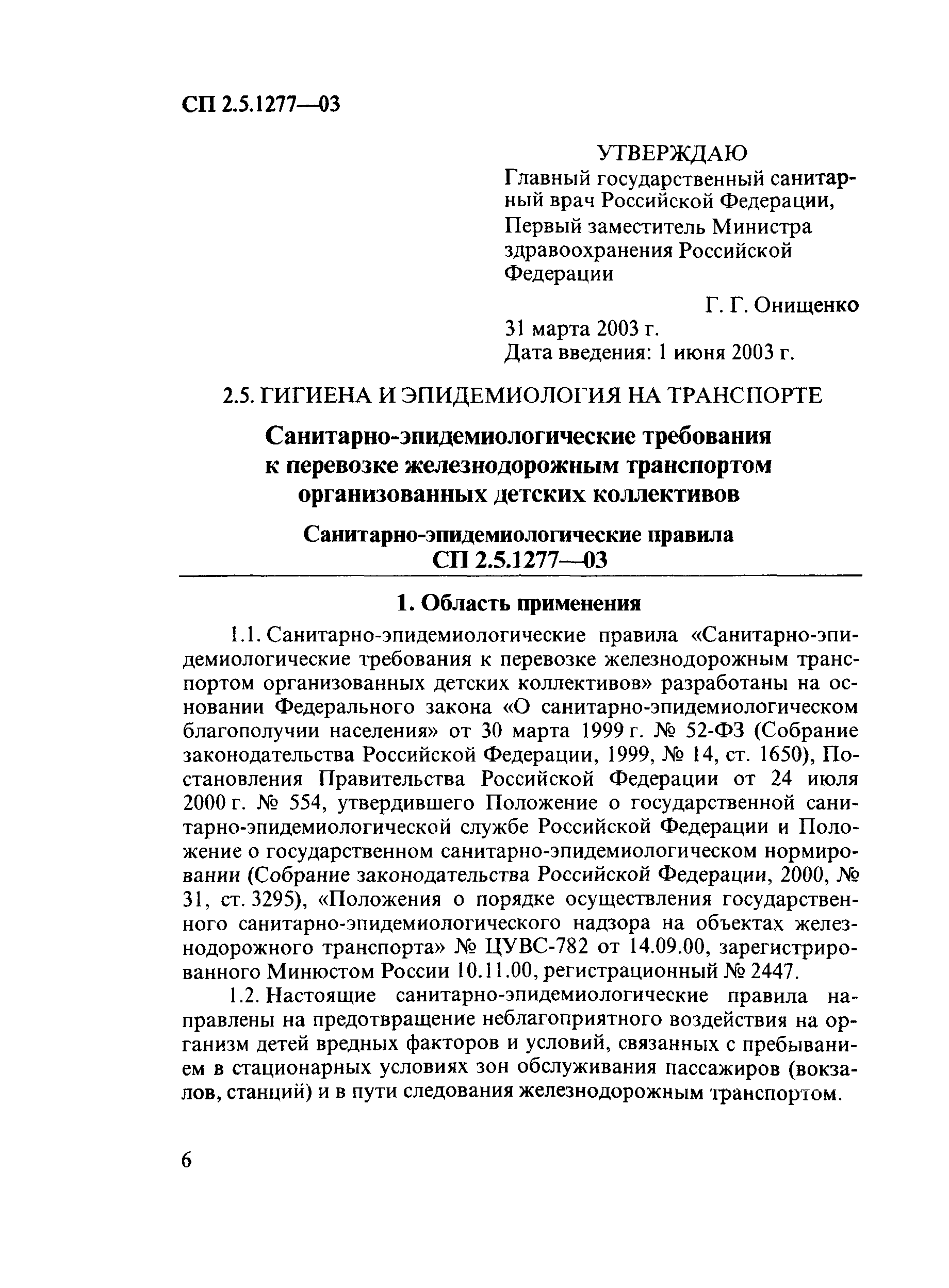 СП 2.5.1277—03

УТВЕРЖДАЮ
Главный государственный санитарный врач Российской Федерации,
Первый заместитель Министра здравоохранения Российской Федерации

Г. Г. Онищенко

31 марта 2003 г.
Дата введения: 1 июня 2003 г.

2.5. ГИГИЕНА И ЭПИДЕМИОЛОГИЯ НА ТРАНСПОРТЕ

Санитарно-эпидемиологические требования к перевозке железнодорожным транспортом организованных детских коллективов

Санитарно-эпидемиологические правила
СП 2.5.1277—03

1. Область применения

1.1. Санитарно-эпидемиологические правила «Санитарно-эпидемиологические требования к перевозке железнодорожным транспортом организованных детских коллективов» разработаны на основании Федерального закона «О санитарно-эпидемиологическом благополучии населения» от 30 марта 1999 г. № 52-ФЗ (Собрание законодательства Российской Федерации, 1999, № 14, ст. 1650), Постановления Правительства Российской Федерации от 24 июля 2000 г. № 554, утвердившего Положение о государственной санитарно-эпидемиологической службе Российской Федерации и Положение о государственном санитарно-эпидемиологическом нормировании (Собрание законодательства Российской Федерации, 2000, № 31, ст. 3295), «Положения о порядке осуществления государственного санитарно-эпидемиологического надзора на объектах железнодорожного транспорта» № ЦУВС-782 от 14.09.00, зарегистрированного Минюстом России 10.11.00, регистрационный № 2447.

1.2. Настоящие санитарно-эпидемиологические правила направлены на предотвращение неблагоприятного воздействия на организм детей вредных факторов и условий, связанных с пребыванием в стационарных условиях зон обслуживания пассажиров (вокзалов, станций) и в пути следования железнодорожным транспортом.

6